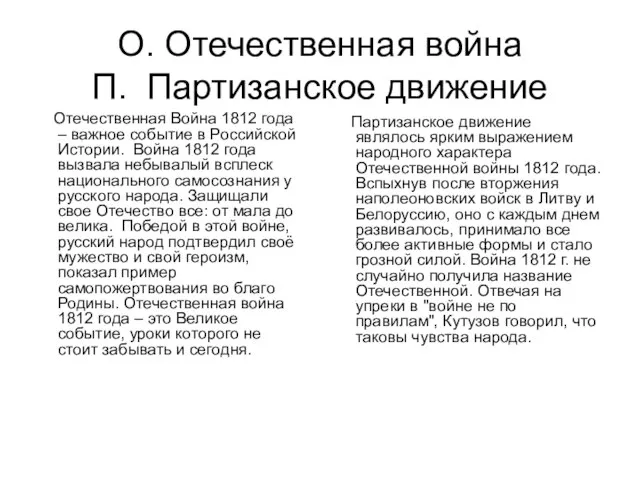 О. Отечественная война
П. Партизанское движение

Отечественная Война 1812 года – важное событие в Российской Истории. Война 1812 года вызвала небывалый всплеск национального самосознания у русского народа. Защищали свое Отечество все: от мала до велика. Победой в этой войне, русский народ подтвердил своё мужество и свой героизм, показал пример самопожертвования во благо Родины. Отечественная война 1812 года – это Великое событие, уроки которого не стоит забывать и сегодня.

Партизанское движение являлось ярким выражением народного характера Отечественной войны 1812 года. Вспыхнув после вторжения наполеоновских войск в Литву и Белоруссию, оно с каждым днем развивалось, принимало все более активные формы и стало грозной силой. Война 1812 г. не случайно получила название Отечественной. Отвечая на упреки в "войне не по правилам", Кутузов говорил, что таковы чувства народа.